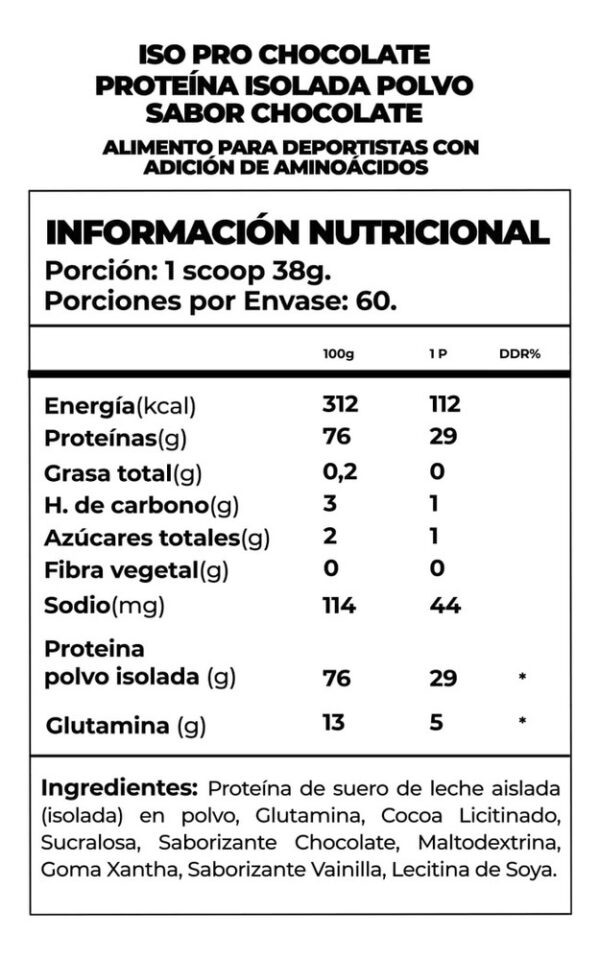 ISO PRO CHOCOLATE
PROTEÍNA ISOLADA POLVO
SABOR CHOCOLATE

ALIMENTO PARA DEPORTISTAS CON
ADICIÓN DE AMINOÁCIDOS

INFORMACIÓN NUTRICIONAL
Porción: 1 scoop 38g.
Porciones por Envase: 60.

| | 100g | 1 P | DDR% |
|---|---|---|---|
| Energía(kcal) | 312 | 112 | |
| Proteínas(g) | 76 | 29 | |
| Grasa total(g) | 0,2 | 0 | |
| H. de carbono(g) | 3 | 1 | |
| Azúcares totales(g) | 2 | 1 | |
| Fibra vegetal(g) | 0 | 0 | |
| Sodio(mg) | 114 | 44 | |
| Proteina polvo isolada (g) | 76 | 29 | * |
| Glutamina (g) | 13 | 5 | * |

Ingredientes: Proteína de suero de leche aislada (isolada) en polvo, Glutamina, Cocoa Licitinado, Sucralosa, Saborizante Chocolate, Maltodextrina, Goma Xantha, Saborizante Vainilla, Lecitina de Soya.